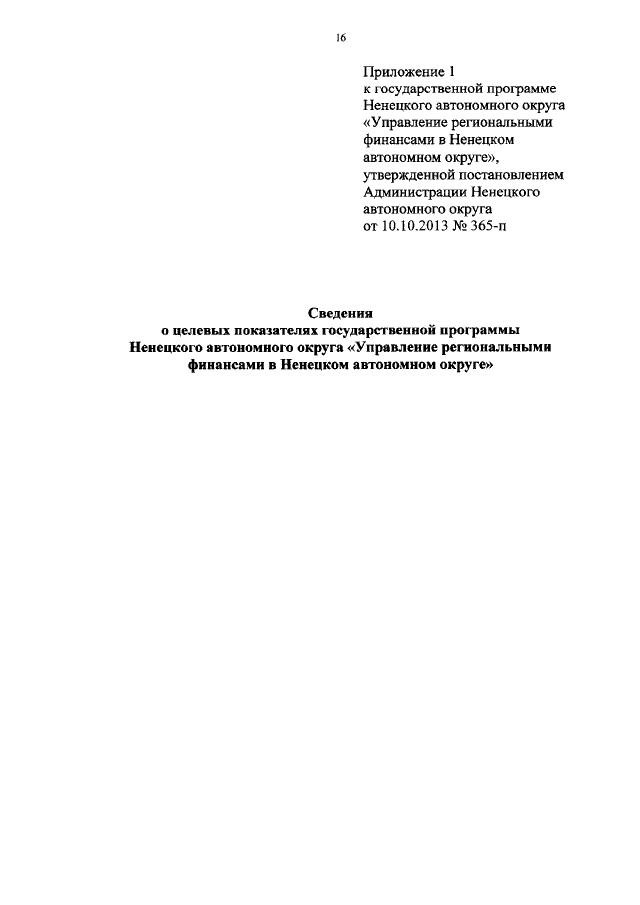 16

Приложение 1
к государственной программе Ненецкого автономного округа «Управление региональными финансами в Ненецком автономном округе», утвержденной постановлением Администрации Ненецкого автономного округа от 10.10.2013 № 365-п

Сведения
о целевых показателях государственной программы Ненецкого автономного округа «Управление региональными финансами в Ненецком автономном округе»